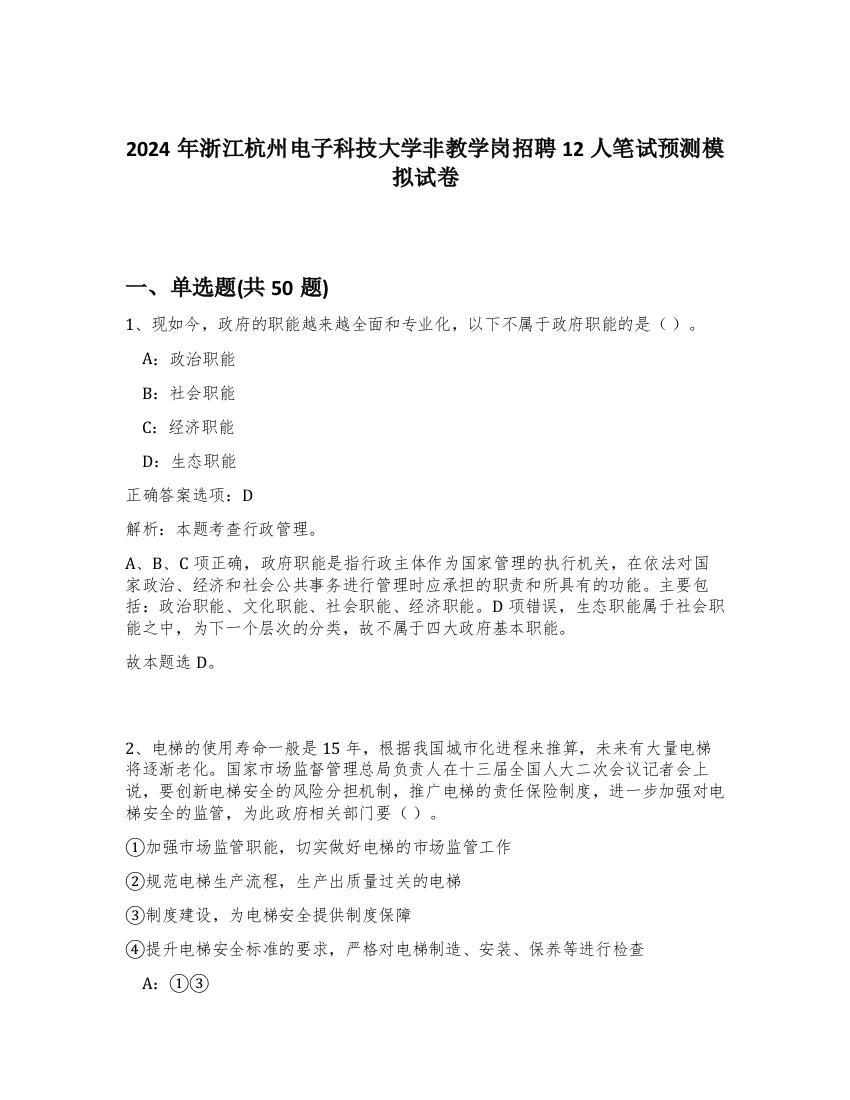 2024 年浙江杭州电子科技大学非教学岗招聘 12 人笔试预测模拟试卷

一、单选题(共 50 题)

1、现如今，政府的职能越来越全面和专业化，以下不属于政府职能的是（ ）。

A：政治职能

B：社会职能

C：经济职能

D：生态职能

正确答案选项：D

解析：本题考查行政管理。

A、B、C 项正确，政府职能是指行政主体作为国家管理的执行机关，在依法对国家政治、经济和社会公共事务进行管理时应承担的职责和所具有的功能。主要包括：政治职能、文化职能、社会职能、经济职能。D 项错误，生态职能属于社会职能之中，为下一个层次的分类，故不属于四大政府基本职能。

故本题选 D。

2、电梯的使用寿命一般是 15 年，根据我国城市化进程来推算，未来有大量电梯将逐渐老化。国家市场监督管理总局负责人在十三届全国人大二次会议记者会上说，要创新电梯安全的风险分担机制，推广电梯的责任保险制度，进一步加强对电梯安全的监管，为此政府相关部门要（ ）。

①加强市场监管职能，切实做好电梯的市场监管工作

②规范电梯生产流程，生产出质量过关的电梯

③制度建设，为电梯安全提供制度保障

④提升电梯安全标准的要求，严格对电梯制造、安装、保养等进行检查

A：①③